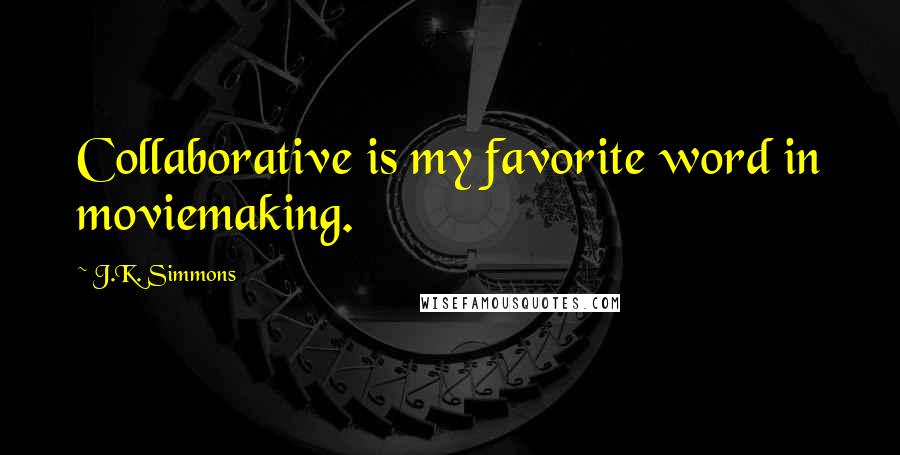 Collaborative is my favorite word in moviemaking.

~ J.K. Simmons

WISEFAMOUSQUOTES.COM